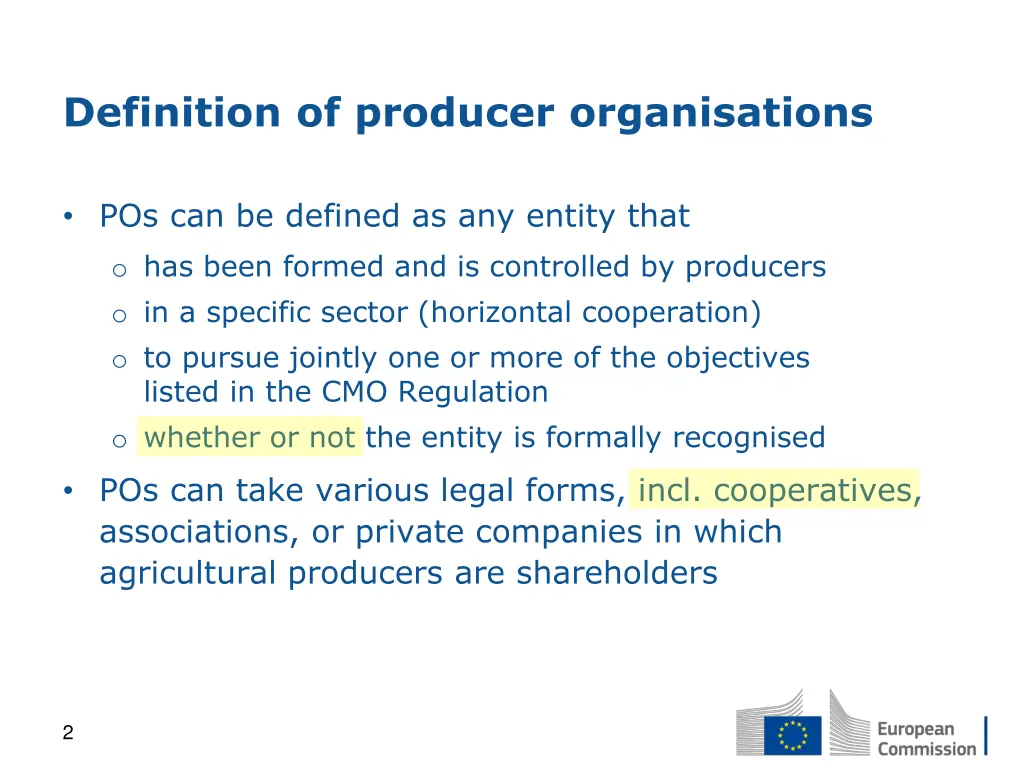 Definition of producer organisations

• POs can be defined as any entity that
  o has been formed and is controlled by producers
  o in a specific sector (horizontal cooperation)
  o to pursue jointly one or more of the objectives listed in the CMO Regulation
  o whether or not the entity is formally recognised

• POs can take various legal forms, incl. cooperatives, associations, or private companies in which agricultural producers are shareholders

2

European Commission